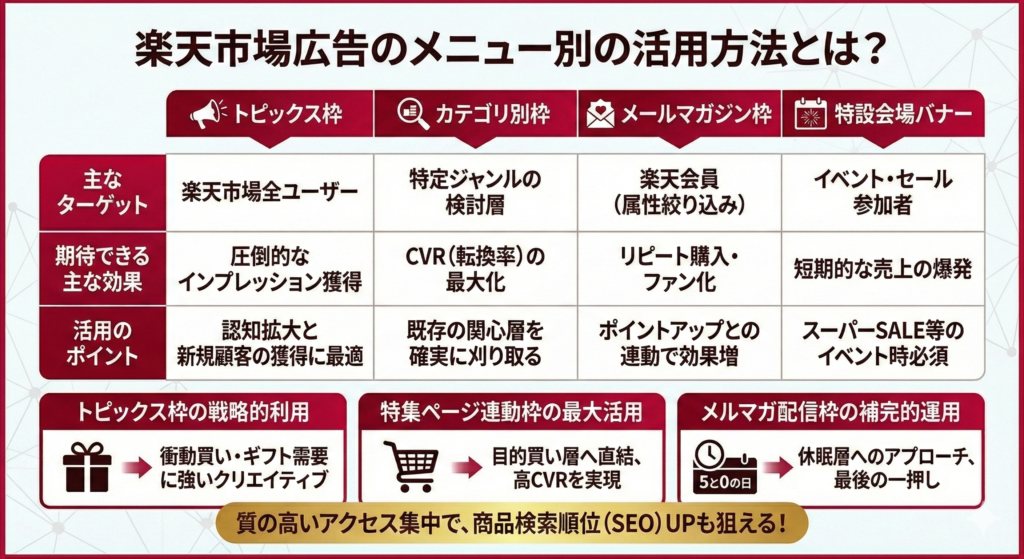 楽天市場広告のメニュー別の活用方法とは？

|  | トピックス枠 | カテゴリ別枠 | メールマガジン枠 | 特設会場バナー |
|---|---|---|---|---|
| 主なターゲット | 楽天市場全ユーザー | 特定ジャンルの検討層 | 楽天会員（属性絞り込み） | イベント・セール参加者 |
| 期待できる主な効果 | 圧倒的なインプレッション獲得 | CVR（転換率）の最大化 | リピート購入・ファン化 | 短期的な売上の爆発 |
| 活用のポイント | 認知拡大と新規顧客の獲得に最適 | 既存の関心層を確実に刈り取る | ポイントアップとの連動で効果増 | スーパーSALE等のイベント時必須 |

トピックス枠の戦略的利用
衝動買い・ギフト需要に強いクリエイティブ

特集ページ連動枠の最大活用
目的買い層へ直結、高CVRを実現

メルマガ配信枠の補完的運用
5と0の日
休眠層へのアプローチ、最後の一押し

質の高いアクセス集中で、商品検索順位（SEO）UPも狙える！